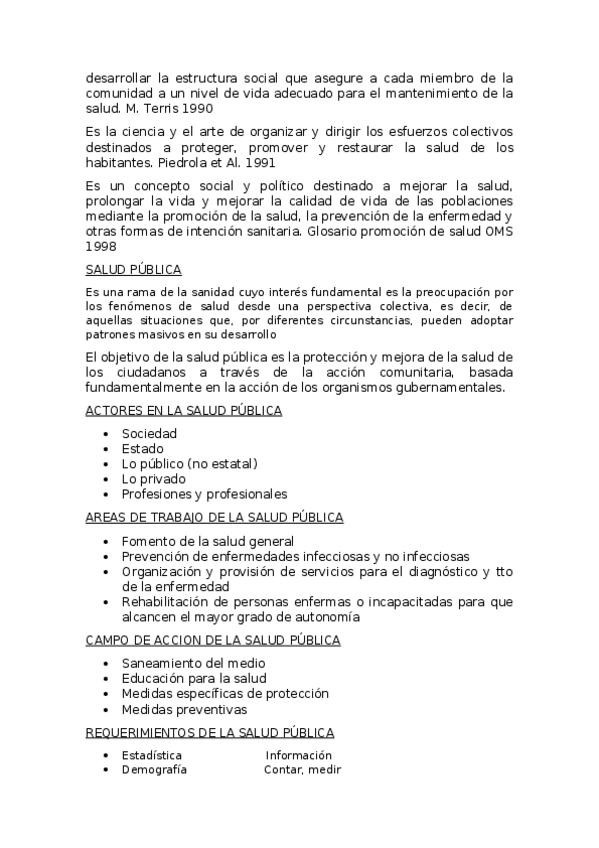 desarrollar la estructura social que asegure a cada miembro de la comunidad a un nivel de vida adecuado para el mantenimiento de la salud. M. Terris 1990

Es la ciencia y el arte de organizar y dirigir los esfuerzos colectivos destinados a proteger, promover y restaurar la salud de los habitantes. Piedrola et Al. 1991

Es un concepto social y político destinado a mejorar la salud, prolongar la vida y mejorar la calidad de vida de las poblaciones mediante la promoción de la salud, la prevención de la enfermedad y otras formas de intención sanitaria. Glosario promoción de salud OMS 1998

SALUD PÚBLICA

Es una rama de la sanidad cuyo interés fundamental es la preocupación por los fenómenos de salud desde una perspectiva colectiva, es decir, de aquellas situaciones que, por diferentes circunstancias, pueden adoptar patrones masivos en su desarrollo

El objetivo de la salud pública es la protección y mejora de la salud de los ciudadanos a través de la acción comunitaria, basada fundamentalmente en la acción de los organismos gubernamentales.

ACTORES EN LA SALUD PÚBLICA

- Sociedad
- Estado
- Lo público (no estatal)
- Lo privado
- Profesiones y profesionales

AREAS DE TRABAJO DE LA SALUD PÚBLICA

- Fomento de la salud general
- Prevención de enfermedades infecciosas y no infecciosas
- Organización y provisión de servicios para el diagnóstico y tto de la enfermedad
- Rehabilitación de personas enfermas o incapacitadas para que alcancen el mayor grado de autonomía

CAMPO DE ACCION DE LA SALUD PÚBLICA

- Saneamiento del medio
- Educación para la salud
- Medidas específicas de protección
- Medidas preventivas

REQUERIMIENTOS DE LA SALUD PÚBLICA

- Estadística Información
- Demografía Contar, medir